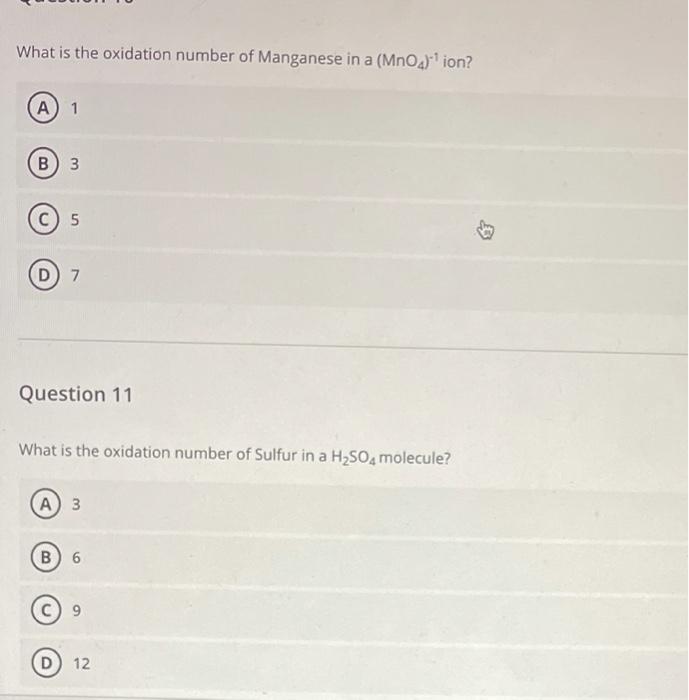 What is the oxidation number of Manganese in a $(MnO_4)^{-1}$ ion?

A 1

B 3

C 5

D 7

Question 11

What is the oxidation number of Sulfur in a $H_2SO_4$ molecule?

A 3

B 6

C 9

D 12